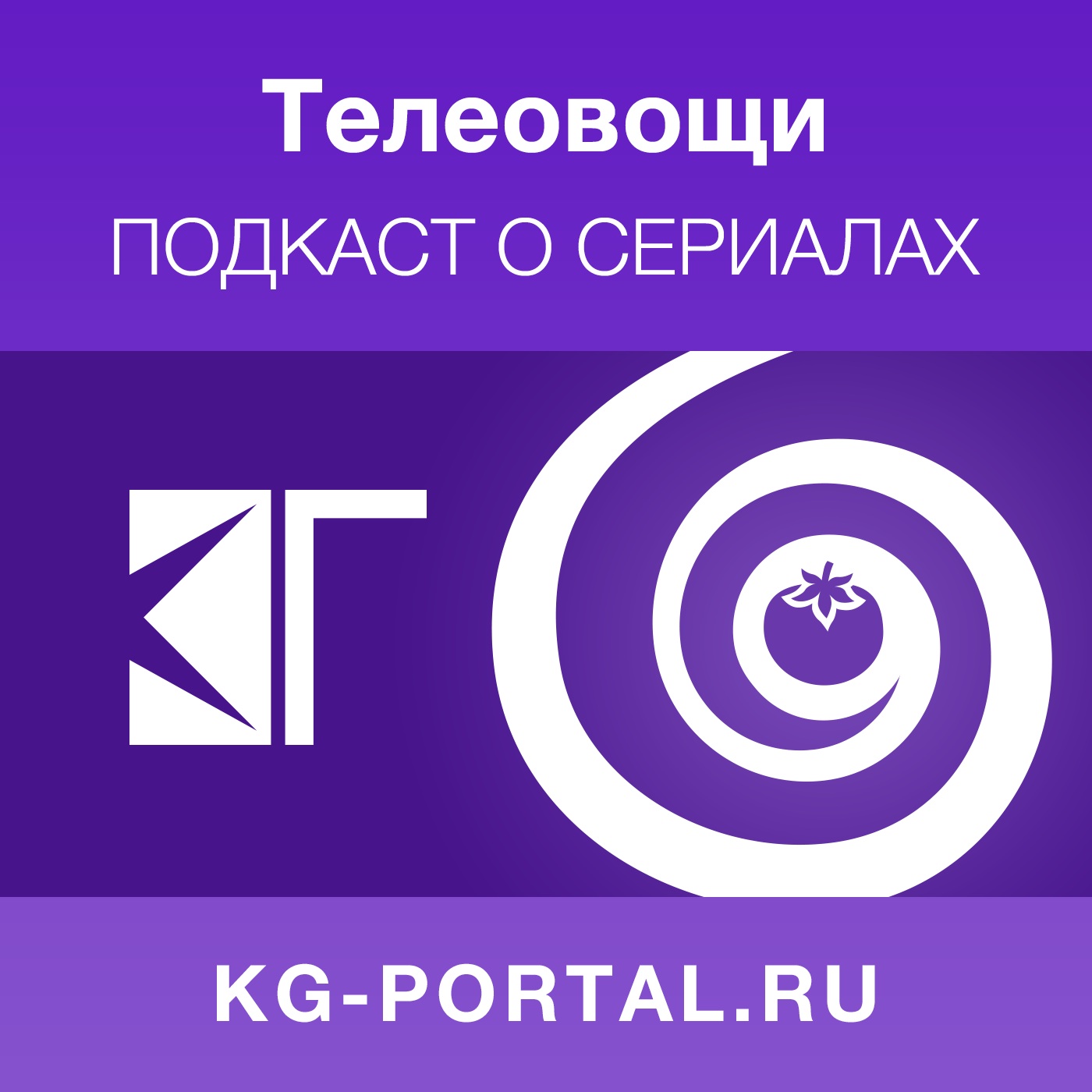 Телеовощи
ПОДКАСТ О СЕРИАЛАХ

КГ

KG-PORTAL.RU